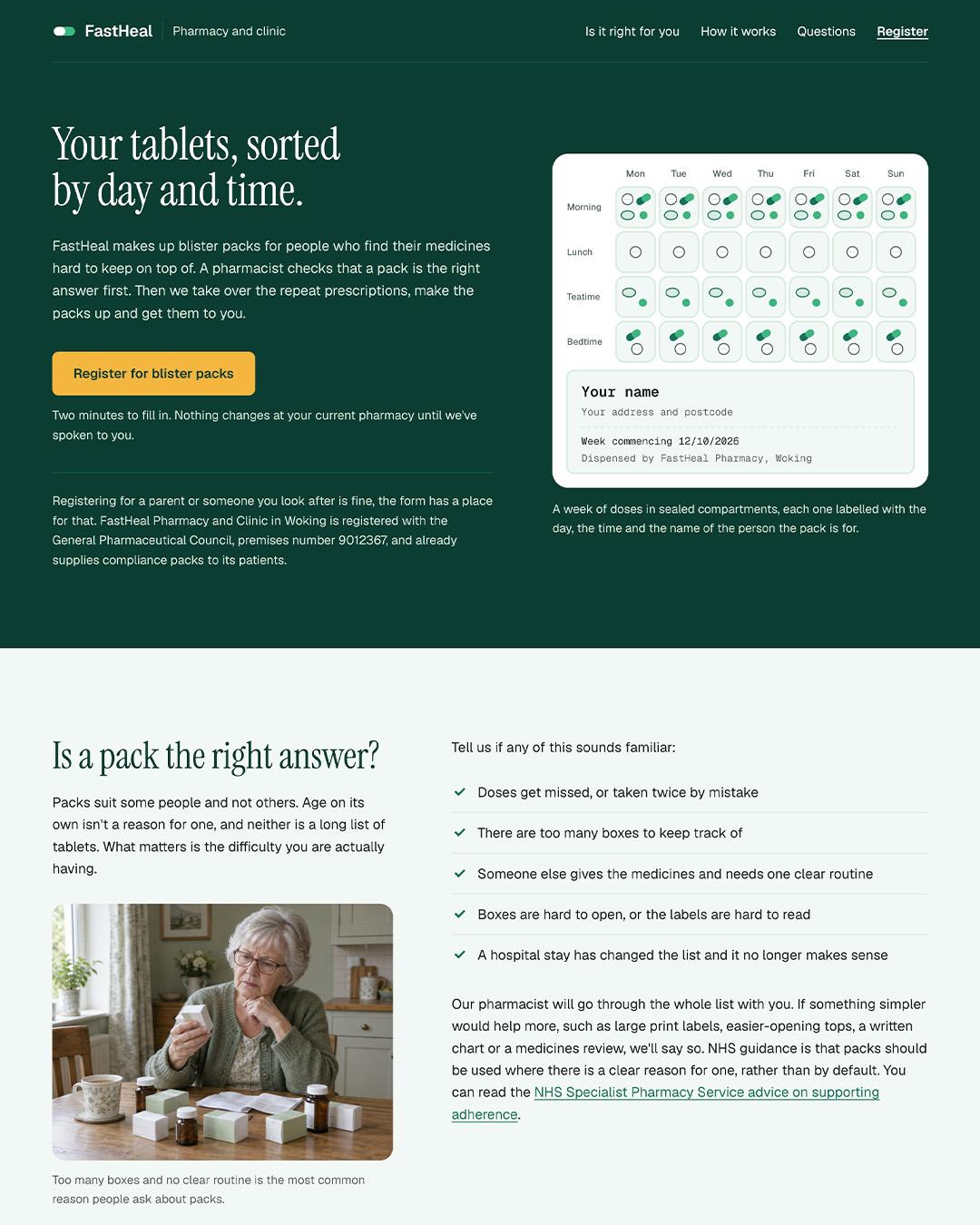 FastHeal Pharmacy and clinic

Is it right for you How it works Questions Register

Your tablets, sorted by day and time.

FastHeal makes up blister packs for people who find their medicines hard to keep on top of. A pharmacist checks that a pack is the right answer first. Then we take over the repeat prescriptions, make the packs up and get them to you.

Register for blister packs

Two minutes to fill in. Nothing changes at your current pharmacy until we've spoken to you.

Registering for a parent or someone you look after is fine, the form has a place for that. FastHeal Pharmacy and Clinic in Woking is registered with the General Pharmaceutical Council, premises number 9012367, and already supplies compliance packs to its patients.

Mon Tue Wed Thu Fri Sat Sun

Morning

Lunch

Teatime

Bedtime

Your name
Your address and postcode

Week commencing 12/10/2026
Dispensed by FastHeal Pharmacy, Woking

A week of doses in sealed compartments, each one labelled with the day, the time and the name of the person the pack is for.

Is a pack the right answer?

Packs suit some people and not others. Age on its own isn't a reason for one, and neither is a long list of tablets. What matters is the difficulty you are actually having.

Too many boxes and no clear routine is the most common reason people ask about packs.

Tell us if any of this sounds familiar:

✓ Doses get missed, or taken twice by mistake

✓ There are too many boxes to keep track of

✓ Someone else gives the medicines and needs one clear routine

✓ Boxes are hard to open, or the labels are hard to read

✓ A hospital stay has changed the list and it no longer makes sense

Our pharmacist will go through the whole list with you. If something simpler would help more, such as large print labels, easier-opening tops, a written chart or a medicines review, we'll say so. NHS guidance is that packs should be used where there is a clear reason for one, rather than by default. You can read the NHS Specialist Pharmacy Service advice on supporting adherence.